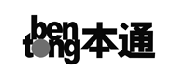 ben
tong 本通